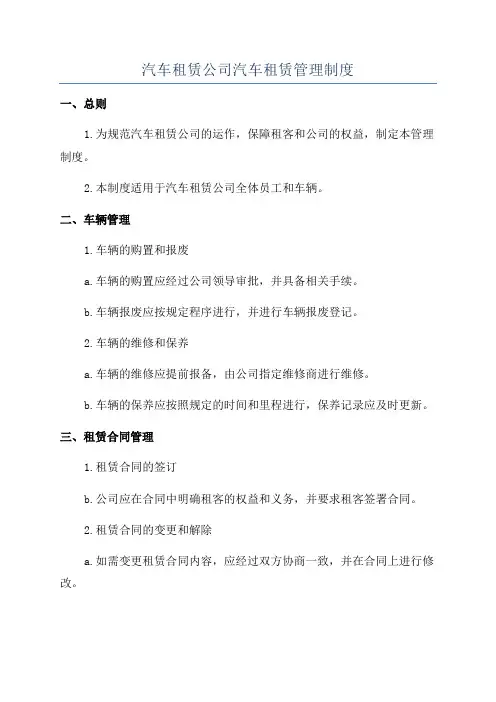 汽车租赁公司汽车租赁管理制度

一、总则

1.为规范汽车租赁公司的运作，保障租客和公司的权益，制定本管理制度。

2.本制度适用于汽车租赁公司全体员工和车辆。

二、车辆管理

1.车辆的购置和报废

a.车辆的购置应经过公司领导审批，并具备相关手续。

b.车辆报废应按规定程序进行，并进行车辆报废登记。

2.车辆的维修和保养

a.车辆的维修应提前报备，由公司指定维修商进行维修。

b.车辆的保养应按照规定的时间和里程进行，保养记录应及时更新。

三、租赁合同管理

1.租赁合同的签订

b.公司应在合同中明确租客的权益和义务，并要求租客签署合同。

2.租赁合同的变更和解除

a.如需变更租赁合同内容，应经过双方协商一致，并在合同上进行修改。